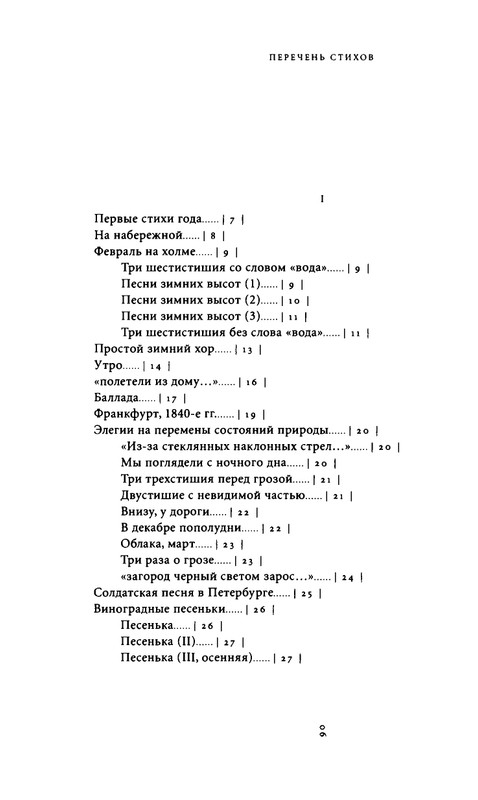 ПЕРЕЧЕНЬ СТИХОВ

I

Первые стихи года...... | 7 |
На набережной...... | 8 |
Февраль на холме...... | 9 |
Три шестистишия со словом «вода»...... | 9 |
Песни зимних высот (1)...... | 9 |
Песни зимних высот (2)...... | 10 |
Песни зимних высот (3)...... | 11 |
Три шестистишия без слова «вода»...... | 11 |
Простой зимний хор...... | 13 |
Утро...... | 14 |
«полетели из дому...»...... | 16 |
Баллада...... | 17 |
Франкфурт, 1840-е гг....... | 19 |
Элегии на перемены состояний природы...... | 20 |
«Из-за стеклянных наклонных стрел...»...... | 20 |
Мы поглядели с ночного дна...... | 20 |
Три трехстишия перед грозой...... | 21 |
Двустишие с невидимой частью...... | 21 |
Внизу, у дороги...... | 22 |
В декабре пополудни...... | 22 |
Облака, март...... | 23 |
Три раза о грозе...... | 23 |
«загород черный светом зарос...»...... | 24 |
Солдатская песня в Петербурге...... | 25 |
Виноградные песеньки...... | 26 |
Песенька...... | 26 |
Песенька (II)...... | 27 |
Песенька (III, осенняя)...... | 27 |

90